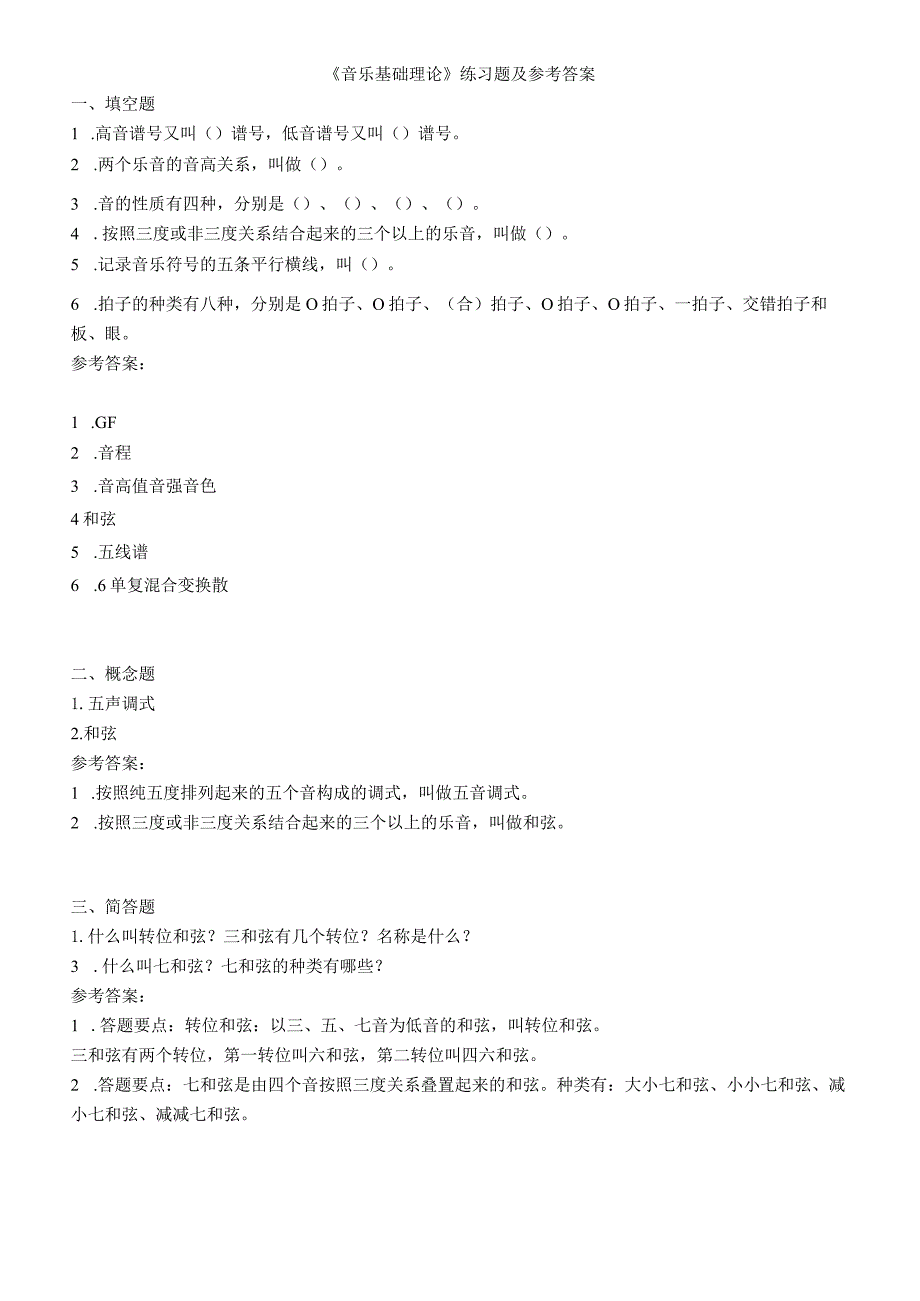 《音乐基础理论》练习题及参考答案

一、填空题

1 .高音谱号又叫（）谱号，低音谱号又叫（）谱号。

2 .两个乐音的音高关系，叫做（）。

3 .音的性质有四种，分别是（）、（）、（）、（）。

4 .按照三度或非三度关系结合起来的三个以上的乐音，叫做（）。

5 .记录音乐符号的五条平行横线，叫（）。

6 .拍子的种类有八种，分别是O拍子、O拍子、（合）拍子、O拍子、O拍子、一拍子、交错拍子和板、眼。

参考答案：

1 .GF

2 .音程

3 .音高值音强音色

4和弦

5 .五线谱

6 .6单复混合变换散

二、概念题

1. 五声调式

2.和弦

参考答案：

1 .按照纯五度排列起来的五个音构成的调式，叫做五音调式。

2 .按照三度或非三度关系结合起来的三个以上的乐音，叫做和弦。

三、简答题

1. 什么叫转位和弦？三和弦有几个转位？名称是什么？

3 .什么叫七和弦？七和弦的种类有哪些？

参考答案：

1 .答题要点：转位和弦：以三、五、七音为低音的和弦，叫转位和弦。

三和弦有两个转位，第一转位叫六和弦，第二转位叫四六和弦。

2 .答题要点：七和弦是由四个音按照三度关系叠置起来的和弦。种类有：大小七和弦、小小七和弦、减小七和弦、减减七和弦。